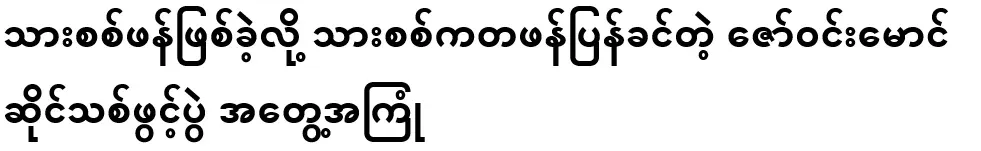 သားစစ်ဖန်ဖြစ်ခဲ့လို့ သားစစ်ကတဖန်ပြန်ခင်တဲ့ ဇော်ဝင်းမောင် ဆိုင်သစ်ဖွင့်ပွဲ အတွေ့အကြုံ